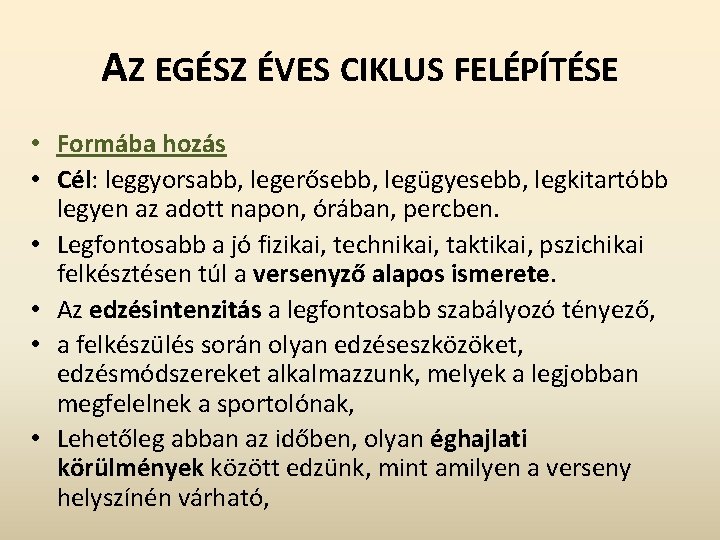 AZ EGÉSZ ÉVES CIKLUS FELÉPÍTÉSE

• Formába hozás
• Cél: leggyorsabb, legerősebb, legügyesebb, legkitartóbb legyen az adott napon, órában, percben.
• Legfontosabb a jó fizikai, technikai, taktikai, pszichikai felkésztésen túl a versenyző alapos ismerete.
• Az edzésintenzitás a legfontosabb szabályozó tényező,
• a felkészülés során olyan edzéseszközöket, edzésmódszereket alkalmazzunk, melyek a legjobban megfelelnek a sportolónak,
• Lehetőleg abban az időben, olyan éghajlati körülmények között edzünk, mint amilyen a verseny helyszínén várható,